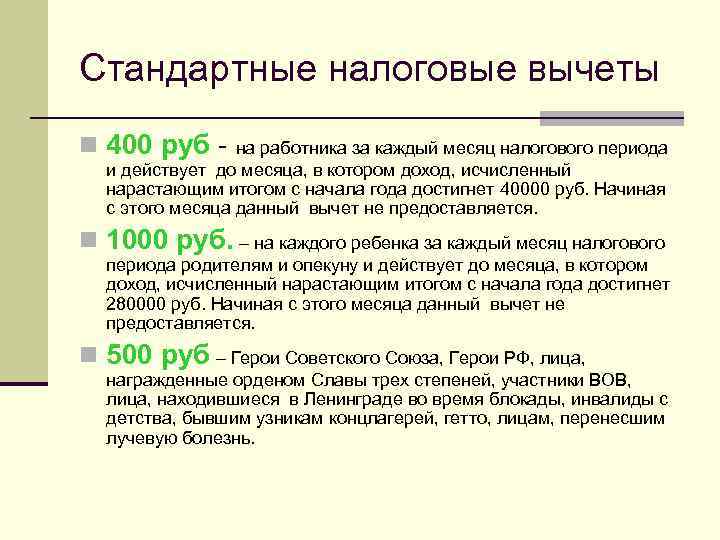 Стандартные налоговые вычеты

400 руб - на работника за каждый месяц налогового периода и действует до месяца, в котором доход, исчисленный нарастающим итогом с начала года достигнет 40000 руб. Начиная с этого месяца данный вычет не предоставляется.

1000 руб. – на каждого ребенка за каждый месяц налогового периода родителям и опекуну и действует до месяца, в котором доход, исчисленный нарастающим итогом с начала года достигнет 280000 руб. Начиная с этого месяца данный вычет не предоставляется.

500 руб – Герои Советского Союза, Герои РФ, лица, награжденные орденом Славы трех степеней, участники ВОВ, лица, находившиеся в Ленинграде во время блокады, инвалиды с детства, бывшим узникам концлагерей, гетто, лицам, перенесшим лучевую болезнь.